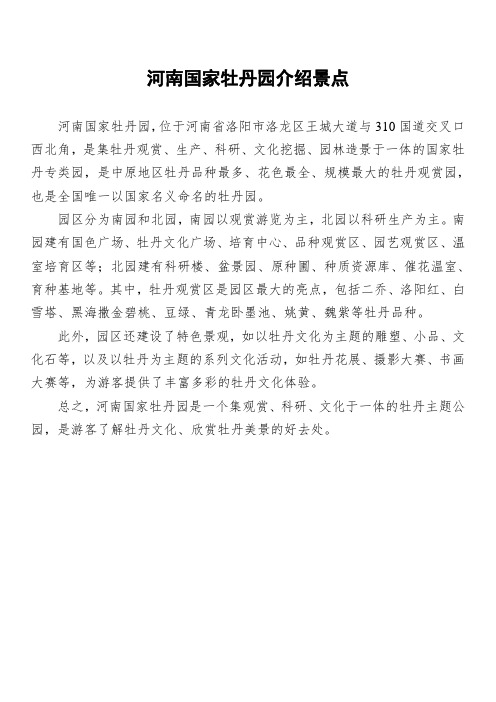 河南国家牡丹园介绍景点

河南国家牡丹园，位于河南省洛阳市洛龙区王城大道与310国道交叉口西北角，是集牡丹观赏、生产、科研、文化挖掘、园林造景于一体的国家牡丹专类园，是中原地区牡丹品种最多、花色最全、规模最大的牡丹观赏园，也是全国唯一以国家名义命名的牡丹园。

园区分为南园和北园，南园以观赏游览为主，北园以科研生产为主。南园建有国色广场、牡丹文化广场、培育中心、品种观赏区、园艺观赏区、温室培育区等；北园建有科研楼、盆景园、原种圃、种质资源库、催花温室、育种基地等。其中，牡丹观赏区是园区最大的亮点，包括二乔、洛阳红、白雪塔、黑海撒金碧桃、豆绿、青龙卧墨池、姚黄、魏紫等牡丹品种。

此外，园区还建设了特色景观，如以牡丹文化为主题的雕塑、小品、文化石等，以及以牡丹为主题的系列文化活动，如牡丹花展、摄影大赛、书画大赛等，为游客提供了丰富多彩的牡丹文化体验。

总之，河南国家牡丹园是一个集观赏、科研、文化于一体的牡丹主题公园，是游客了解牡丹文化、欣赏牡丹美景的好去处。